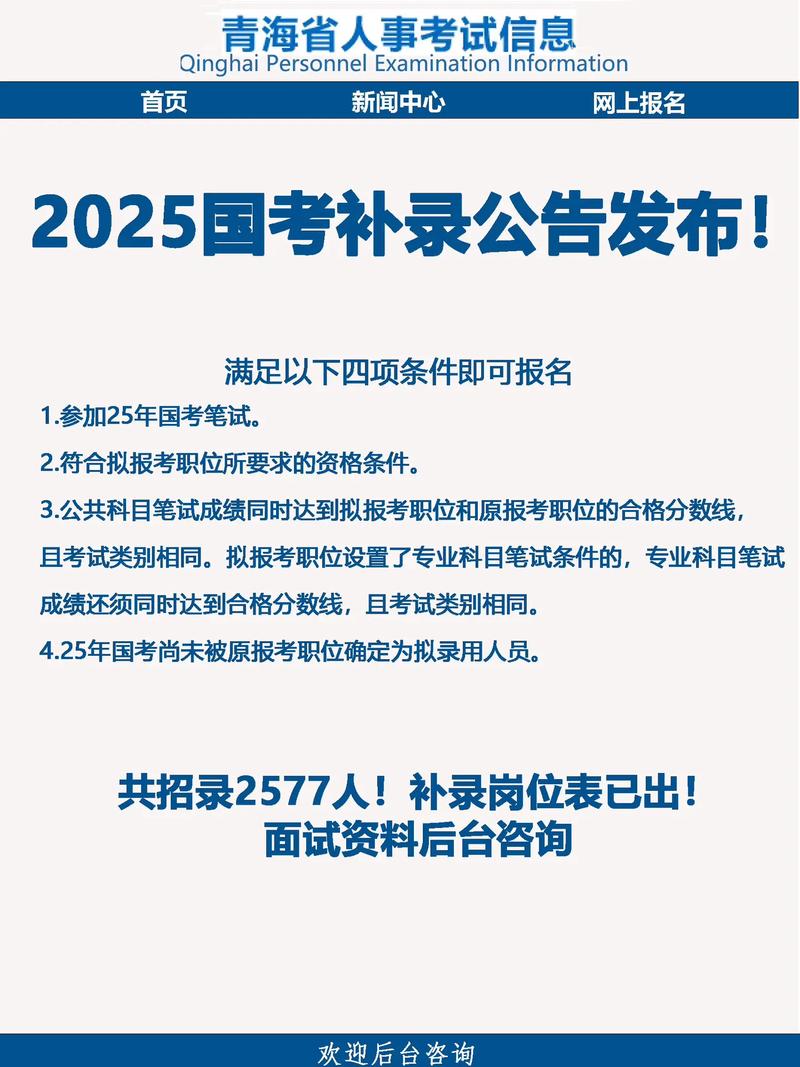 青海省人事考试信息
Qinghai Personnel Examination Information

首页 新闻中心 网上报名

2025国考补录公告发布！

满足以下四项条件即可报名

1.参加25年国考笔试。

2.符合拟报考职位所要求的资格条件。

3.公共科目笔试成绩同时达到拟报考职位和原报考职位的合格分数线，且考试类别相同。拟报考职位设置了专业科目笔试条件的，专业科目笔试成绩还须同时达到合格分数线，且考试类别相同。

4.25年国考尚未被原报考职位确定为拟录用人员。

共招录2577人！补录岗位表已出！
面试资料后台咨询

欢迎后台咨询